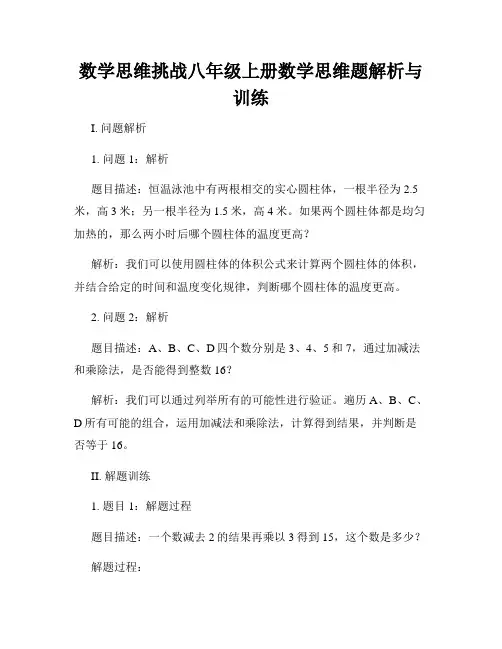 数学思维挑战八年级上册数学思维题解析与训练

I. 问题解析

1. 问题 1：解析

题目描述：恒温泳池中有两根相交的实心圆柱体，一根半径为 2.5 米，高 3 米；另一根半径为 1.5 米，高 4 米。如果两个圆柱体都是均匀加热的，那么两小时后哪个圆柱体的温度更高？

解析：我们可以使用圆柱体的体积公式来计算两个圆柱体的体积，并结合给定的时间和温度变化规律，判断哪个圆柱体的温度更高。

2. 问题 2：解析

题目描述：A、B、C、D 四个数分别是 3、4、5 和 7，通过加减法和乘除法，是否能得到整数 16？

解析：我们可以通过列举所有的可能性进行验证。遍历 A、B、C、D 所有可能的组合，运用加减法和乘除法，计算得到结果，并判断是否等于 16。

II. 解题训练

1. 题目 1：解题过程

题目描述：一个数减去 2 的结果再乘以 3 得到 15，这个数是多少？

解题过程：